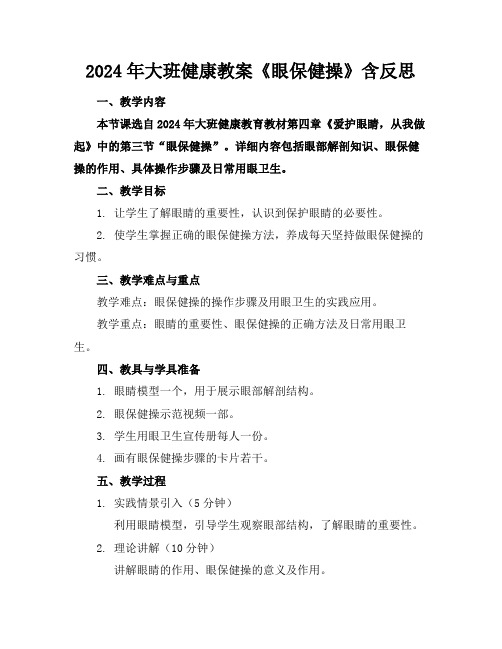 2024年大班健康教案《眼保健操》含反思

一、教学内容

本节课选自2024年大班健康教育教材第四章《爱护眼睛，从我做起》中的第三节“眼保健操”。详细内容包括眼部解剖知识、眼保健操的作用、具体操作步骤及日常用眼卫生。

二、教学目标

1. 让学生了解眼睛的重要性，认识到保护眼睛的必要性。

2. 使学生掌握正确的眼保健操方法，养成每天坚持做眼保健操的习惯。

三、教学难点与重点

教学难点：眼保健操的操作步骤及用眼卫生的实践应用。

教学重点：眼睛的重要性、眼保健操的正确方法及日常用眼卫生。

四、教具与学具准备

1. 眼睛模型一个，用于展示眼部解剖结构。

2. 眼保健操示范视频一部。

3. 学生用眼卫生宣传册每人一份。

4. 画有眼保健操步骤的卡片若干。

五、教学过程

1. 实践情景引入（5分钟）

利用眼睛模型，引导学生观察眼部结构，了解眼睛的重要性。

2. 理论讲解（10分钟）

讲解眼睛的作用、眼保健操的意义及作用。